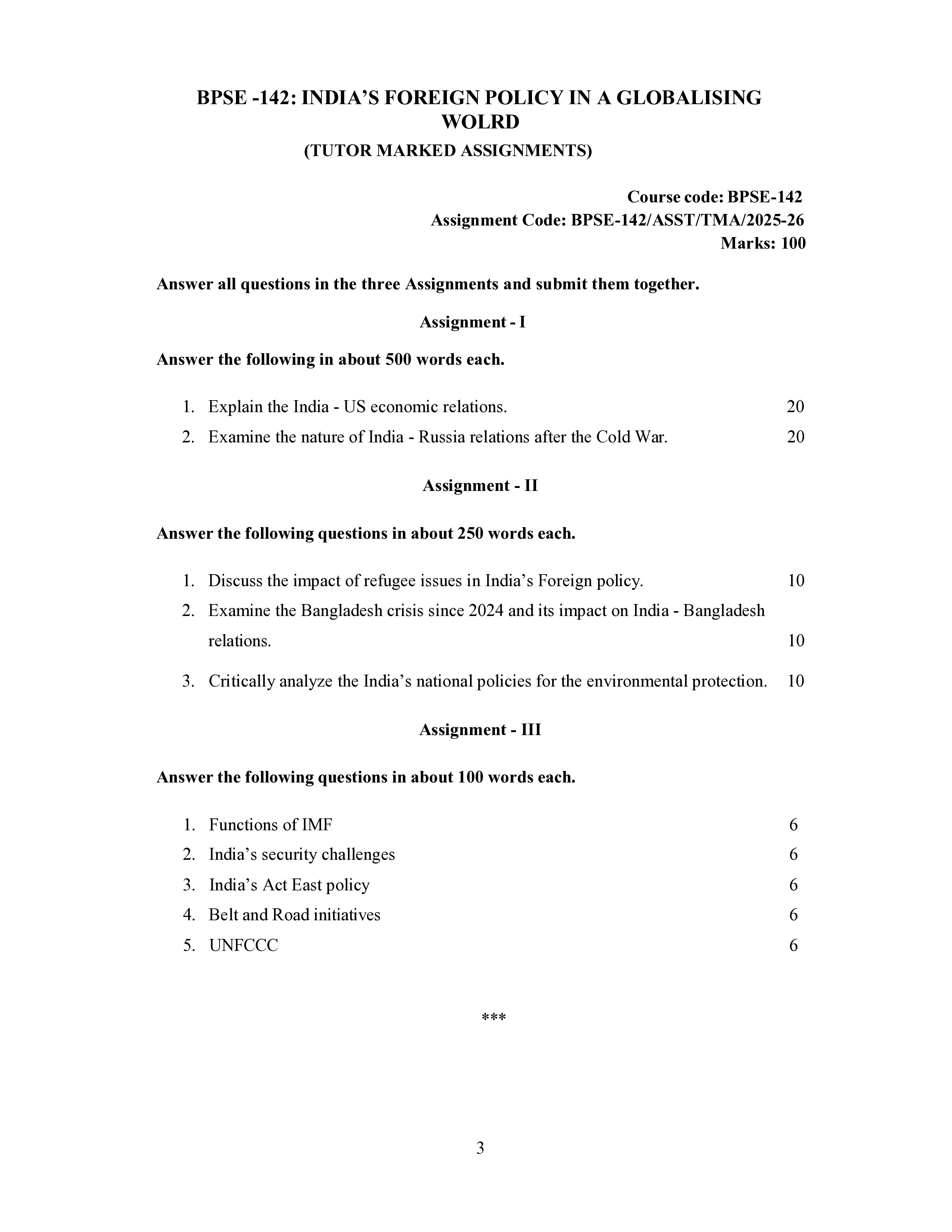 BPSE -142: INDIA’S FOREIGN POLICY IN A GLOBALISING WOLRD

(TUTOR MARKED ASSIGNMENTS)

Course code: BPSE-142
Assignment Code: BPSE-142/ASST/TMA/2025-26
Marks: 100

Answer all questions in the three Assignments and submit them together.

Assignment - I

Answer the following in about 500 words each.

1. Explain the India - US economic relations. 20
2. Examine the nature of India - Russia relations after the Cold War. 20

Assignment - II

Answer the following questions in about 250 words each.

1. Discuss the impact of refugee issues in India’s Foreign policy. 10
2. Examine the Bangladesh crisis since 2024 and its impact on India - Bangladesh relations. 10
3. Critically analyze the India’s national policies for the environmental protection. 10

Assignment - III

Answer the following questions in about 100 words each.

1. Functions of IMF 6
2. India’s security challenges 6
3. India’s Act East policy 6
4. Belt and Road initiatives 6
5. UNFCCC 6

***

3